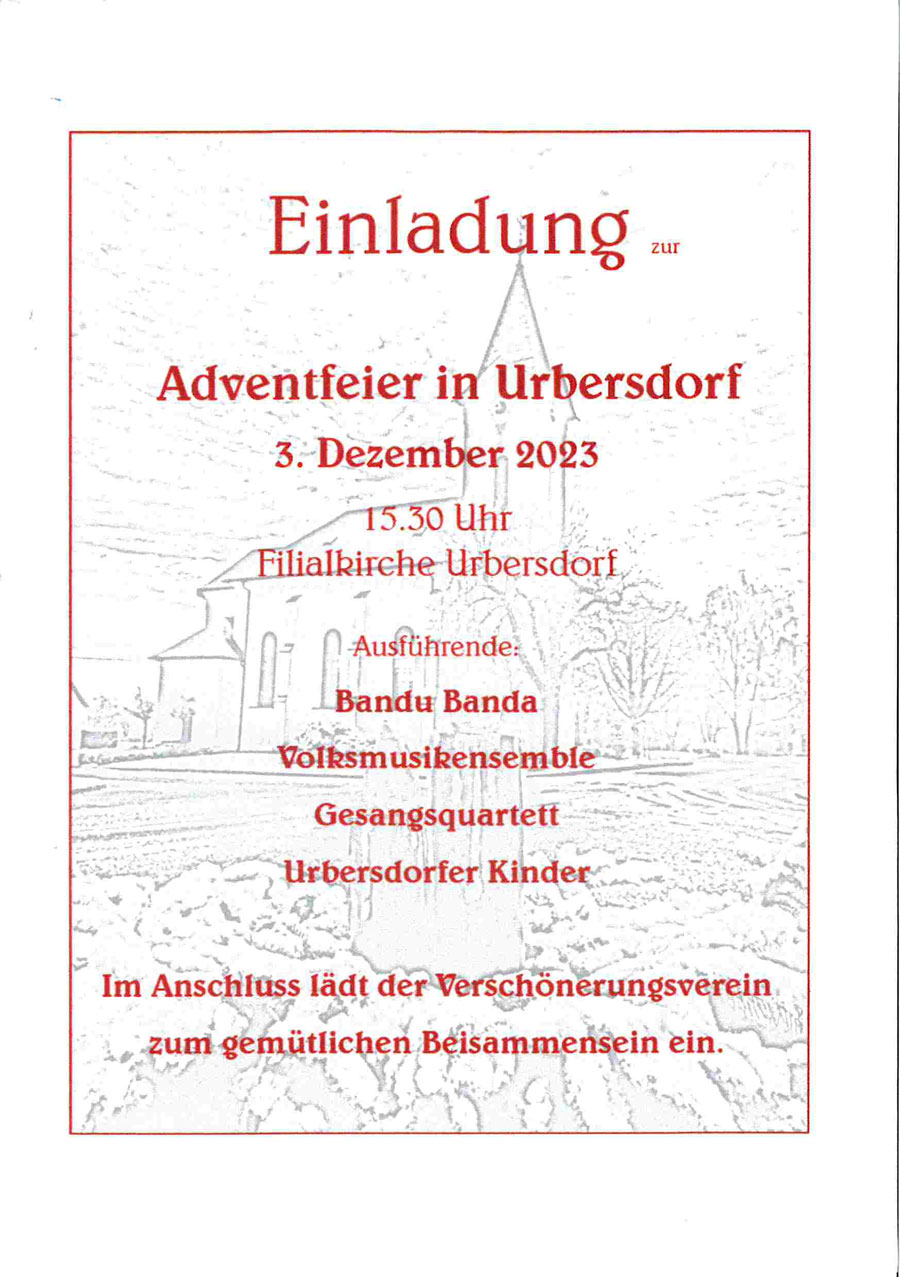 Einladung zur

Adventfeier in Urbersdorf

3. Dezember 2023

15.30 Uhr

Filialkirche Urbersdorf

Ausführende:

Bandu Banda

Volksmusikensemble

Gesangsquartett

Urbersdorfer Kinder

Im Anschluss lädt der Verschönerungsverein zum gemütlichen Beisammensein ein.